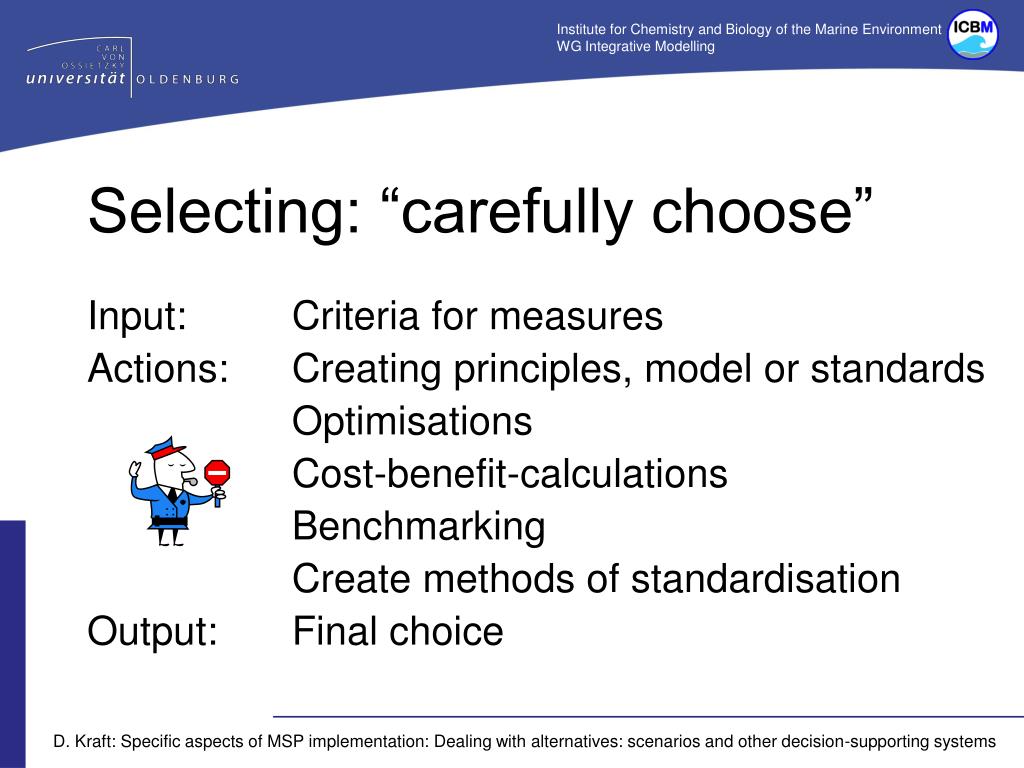 CARL VON OSSIETZKY universität OLDENBURG

Institute for Chemistry and Biology of the Marine Environment
WG Integrative Modelling

ICBM

Selecting: “carefully choose”

Input: Criteria for measures
Actions: Creating principles, model or standards
Optimisations
Cost-benefit-calculations
Benchmarking
Create methods of standardisation
Output: Final choice

D. Kraft: Specific aspects of MSP implementation: Dealing with alternatives: scenarios and other decision-supporting systems